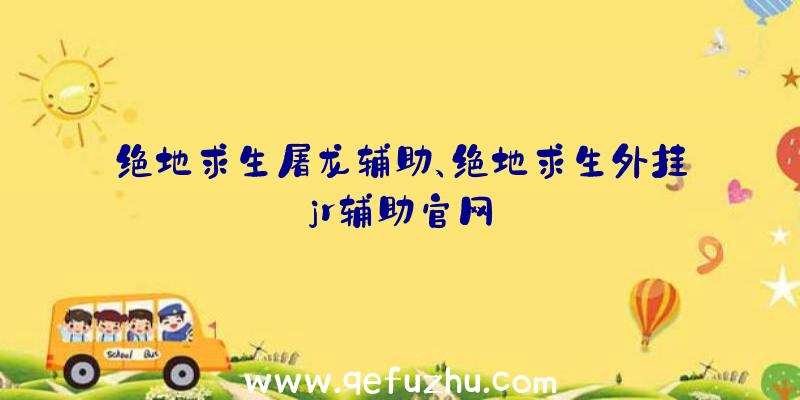 绝地求生屠龙辅助、绝地求生外挂jr辅助官网

School Bus

www.qefuzhu.com